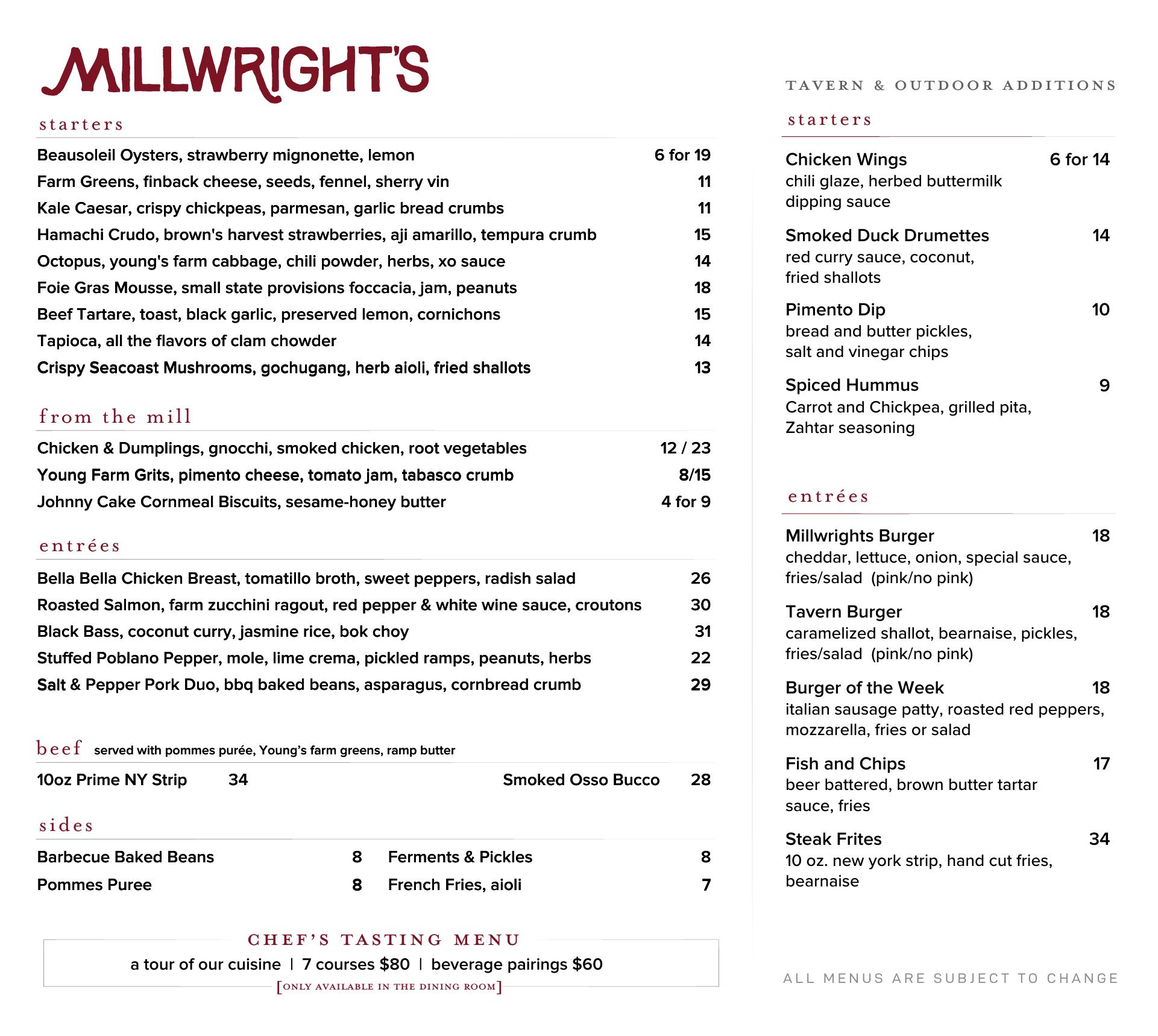 MILLWRIGHT'S

starters

Beausoleil Oysters, strawberry mignonette, lemon 6 for 19
Farm Greens, finback cheese, seeds, fennel, sherry vin 11
Kale Caesar, crispy chickpeas, parmesan, garlic bread crumbs 11
Hamachi Crudo, brown's harvest strawberries, aji amarillo, tempura crumb 15
Octopus, young's farm cabbage, chili powder, herbs, xo sauce 14
Foie Gras Mousse, small state provisions foccacia, jam, peanuts 18
Beef Tartare, toast, black garlic, preserved lemon, cornichons 15
Tapioca, all the flavors of clam chowder 14
Crispy Seacoast Mushrooms, gochugang, herb aioli, fried shallots 13

from the mill

Chicken & Dumplings, gnocchi, smoked chicken, root vegetables 12 / 23
Young Farm Grits, pimento cheese, tomato jam, tabasco crumb 8/15
Johnny Cake Cornmeal Biscuits, sesame-honey butter 4 for 9

entrées

Bella Bella Chicken Breast, tomatillo broth, sweet peppers, radish salad 26
Roasted Salmon, farm zucchini ragout, red pepper & white wine sauce, croutons 30
Black Bass, coconut curry, jasmine rice, bok choy 31
Stuffed Poblano Pepper, mole, lime crema, pickled ramps, peanuts, herbs 22
Salt & Pepper Pork Duo, bbq baked beans, asparagus, cornbread crumb 29

beef served with pommes purée, Young's farm greens, ramp butter

10oz Prime NY Strip 34
Smoked Osso Bucco 28

sides

Barbecue Baked Beans 8
Pommes Puree 8
Ferments & Pickles 8
French Fries, aioli 7

CHEF'S TASTING MENU
a tour of our cuisine | 7 courses $80 | beverage pairings $60
[ONLY AVAILABLE IN THE DINING ROOM]

TAVERN & OUTDOOR ADDITIONS

starters

Chicken Wings 6 for 14
chili glaze, herbed buttermilk dipping sauce

Smoked Duck Drumettes 14
red curry sauce, coconut, fried shallots

Pimento Dip 10
bread and butter pickles, salt and vinegar chips

Spiced Hummus 9
Carrot and Chickpea, grilled pita, Zahtar seasoning

entrées

Millwrights Burger 18
cheddar, lettuce, onion, special sauce, fries/salad (pink/no pink)

Tavern Burger 18
caramelized shallot, bearnaise, pickles, fries/salad (pink/no pink)

Burger of the Week 18
italian sausage patty, roasted red peppers, mozzarella, fries or salad

Fish and Chips 17
beer battered, brown butter tartar sauce, fries

Steak Frites 34
10 oz. new york strip, hand cut fries, bearnaise

ALL MENUS ARE SUBJECT TO CHANGE